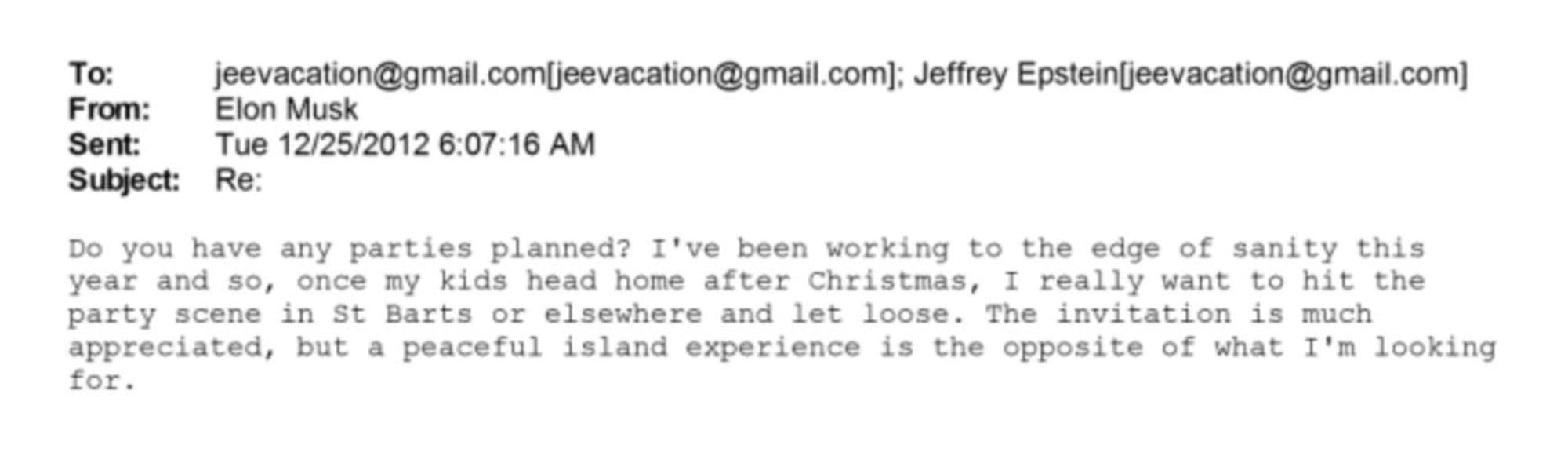 To: jeevacation@gmail.com[jeevacation@gmail.com]; Jeffrey Epstein[jeevacation@gmail.com]
From: Elon Musk
Sent: Tue 12/25/2012 6:07:16 AM
Subject: Re:

Do you have any parties planned? I've been working to the edge of sanity this year and so, once my kids head home after Christmas, I really want to hit the party scene in St Barts or elsewhere and let loose. The invitation is much appreciated, but a peaceful island experience is the opposite of what I'm looking for.